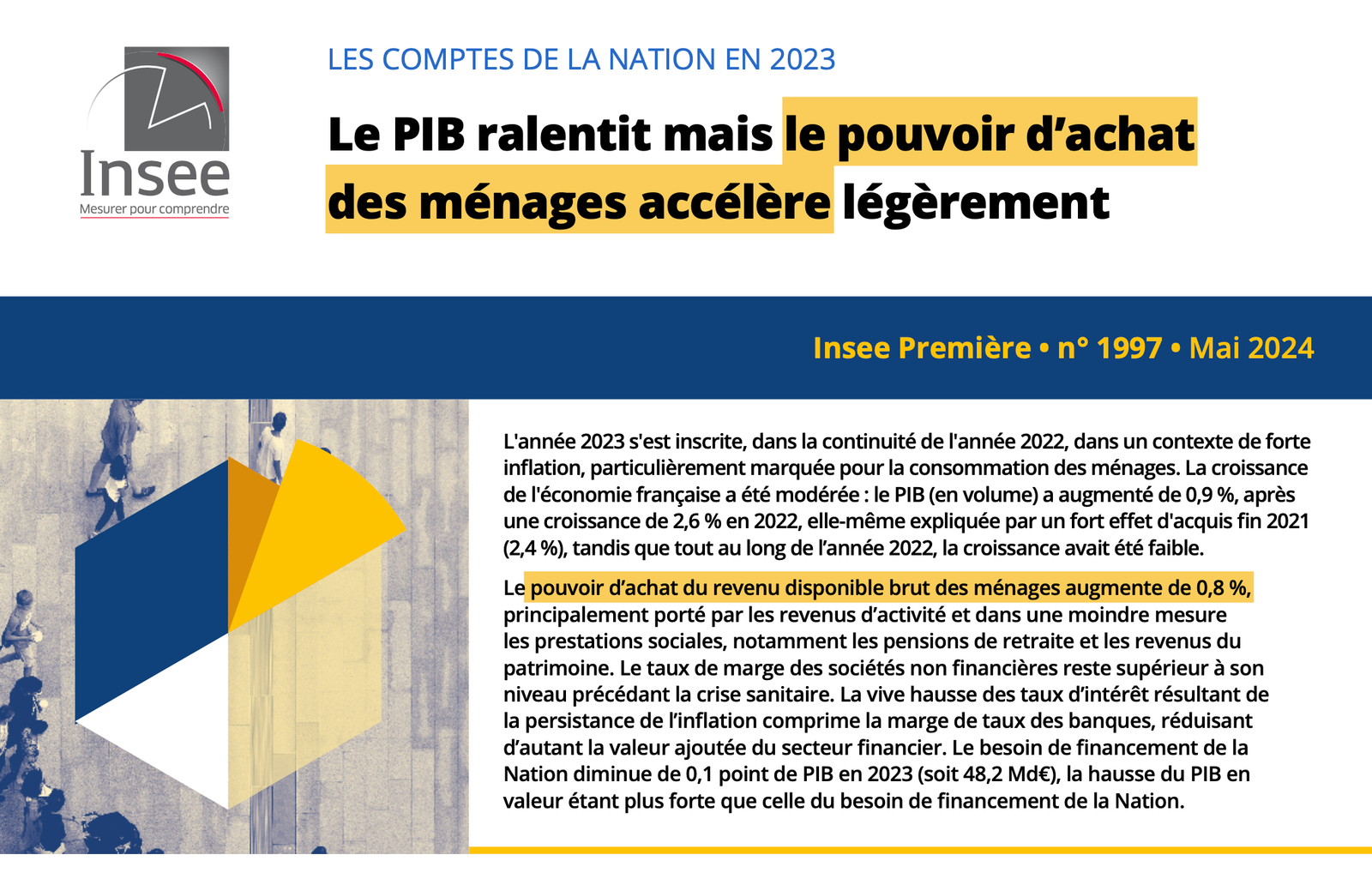 Insee
Mesurer pour comprendre

LES COMPTES DE LA NATION EN 2023

Le PIB ralentit mais le pouvoir d'achat des ménages accélère légèrement

Insee Première • n° 1997 • Mai 2024

L'année 2023 s'est inscrite, dans la continuité de l'année 2022, dans un contexte de forte inflation, particulièrement marquée pour la consommation des ménages. La croissance de l'économie française a été modérée : le PIB (en volume) a augmenté de 0,9 %, après une croissance de 2,6 % en 2022, elle-même expliquée par un fort effet d'acquis fin 2021 (2,4 %), tandis que tout au long de l'année 2022, la croissance avait été faible.

Le pouvoir d'achat du revenu disponible brut des ménages augmente de 0,8 %, principalement porté par les revenus d'activité et dans une moindre mesure les prestations sociales, notamment les pensions de retraite et les revenus du patrimoine. Le taux de marge des sociétés non financières reste supérieur à son niveau précédant la crise sanitaire. La vive hausse des taux d'intérêt résultant de la persistance de l'inflation comprime la marge de taux des banques, réduisant d'autant la valeur ajoutée du secteur financier. Le besoin de financement de la Nation diminue de 0,1 point de PIB en 2023 (soit 48,2 Md€), la hausse du PIB en valeur étant plus forte que celle du besoin de financement de la Nation.